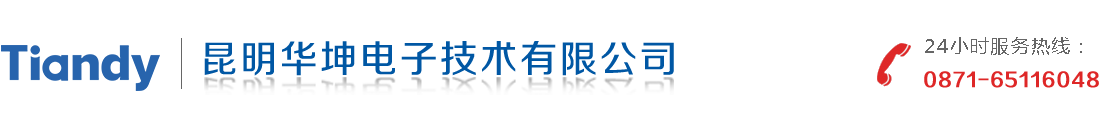 Tiandy
昆明华坤电子技术有限公司

24小时服务热线：
0871-65116048